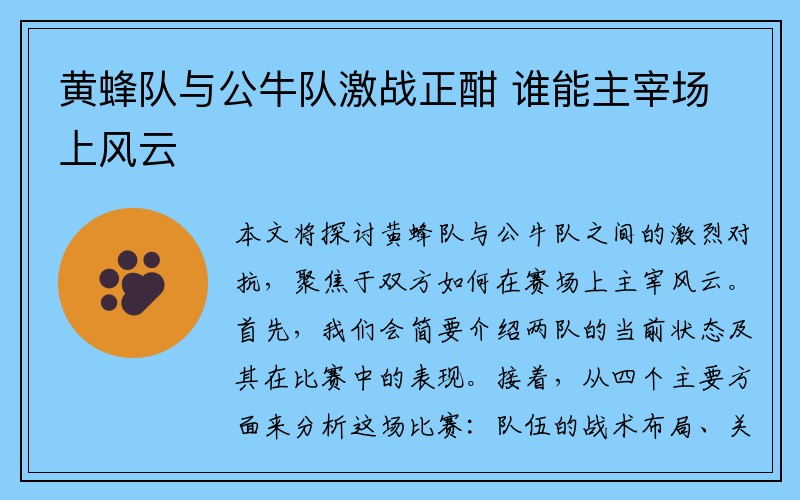 黄蜂队与公牛队激战正酣 谁能主宰场上风云

本文将探讨黄蜂队与公牛队之间的激烈对抗，聚焦于双方如何在赛场上主宰风云。首先，我们会简要介绍两队的当前状态及其在比赛中的表现。接着，从四个主要方面来分析这场比赛：队伍的战术布局、关